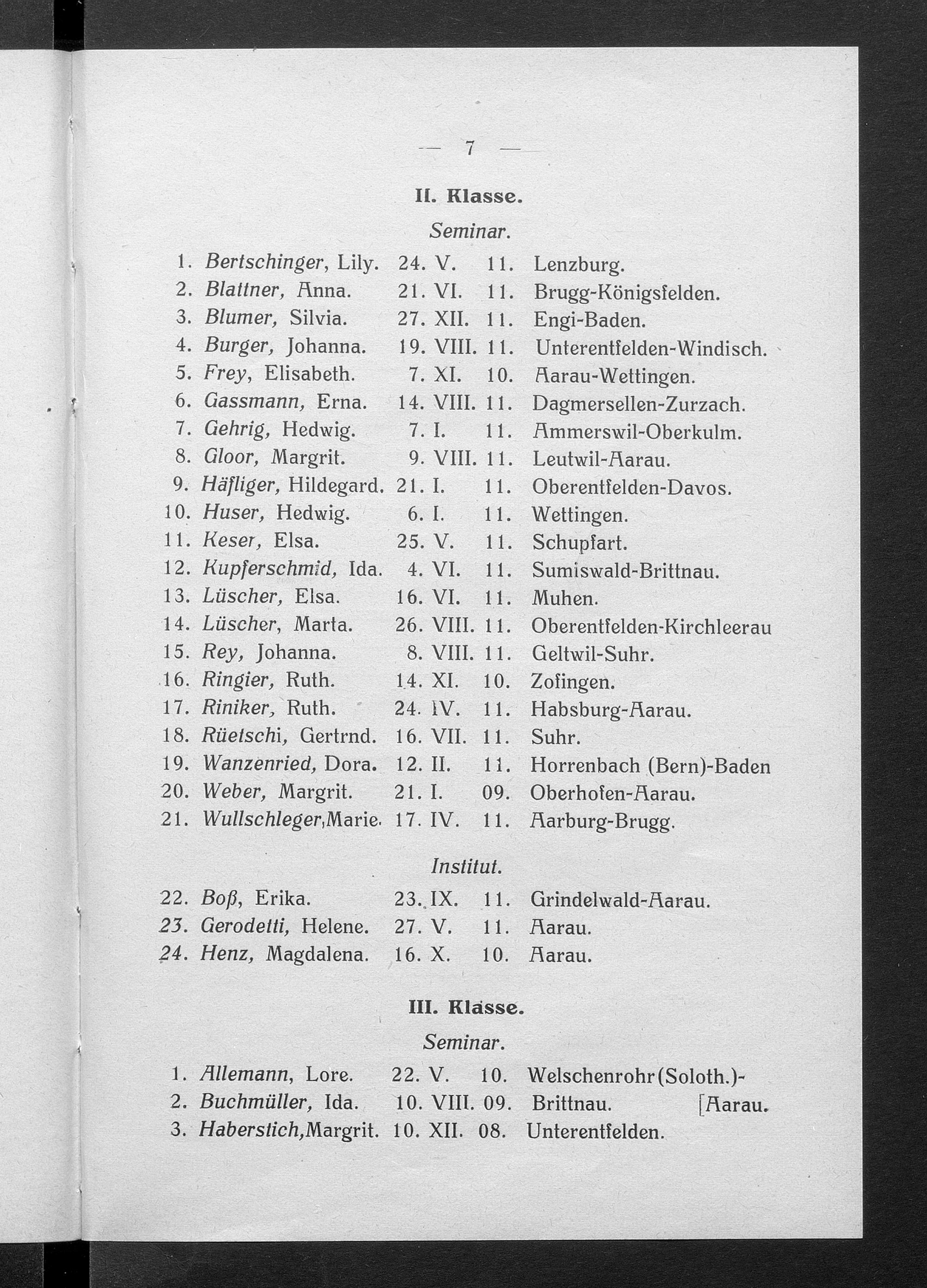 — 7 —

II. Klasse.

Seminar.

1. Bertschinger, Lily. 24. V. 11. Lenzburg.
2. Blattner, Anna. 21. VI. 11. Brugg-Königsfelden.
3. Blumer, Silvia. 27. XII. 11. Engi-Baden.
4. Burger, Johanna. 19. VIII. 11. Unterentfelden-Windisch.
5. Frey, Elisabeth. 7. XI. 10. Aarau-Wettingen.
6. Gassmann, Erna. 14. VIII. 11. Dagmersellen-Zurzach.
7. Gehrig, Hedwig. 7. I. 11. Ammerswil-Oberkulm.
8. Gloor, Margrit. 9. VIII. 11. Leutwil-Aarau.
9. Häfliger, Hildegard. 21. I. 11. Oberentfelden-Davos.
10. Huser, Hedwig. 6. I. 11. Wettingen.
11. Keser, Elsa. 25. V. 11. Schupfart.
12. Kupferschmid, Ida. 4. VI. 11. Sumiswald-Brittnau.
13. Lüscher, Elsa. 16. VI. 11. Muhen.
14. Lüscher, Marta. 26. VIII. 11. Oberentfelden-Kirchleerau
15. Rey, Johanna. 8. VIII. 11. Geltwil-Suhr.
16. Ringier, Ruth. 14. XI. 10. Zofingen.
17. Riniker, Ruth. 24. IV. 11. Habsburg-Aarau.
18. Rüetschi, Gertrnd. 16. VII. 11. Suhr.
19. Wanzenried, Dora. 12. II. 11. Horrenbach (Bern)-Baden
20. Weber, Margrit. 21. I. 09. Oberhofen-Aarau.
21. Wullschleger, Marie. 17. IV. 11. Aarburg-Brugg.

Institut.

22. Boß, Erika. 23. IX. 11. Grindelwald-Aarau.
23. Gerodetti, Helene. 27. V. 11. Aarau.
24. Henz, Magdalena. 16. X. 10. Aarau.

III. Klasse.

Seminar.

1. Allemann, Lore. 22. V. 10. Welschenrohr (Soloth.)-[Aarau.
2. Buchmüller, Ida. 10. VIII. 09. Brittnau.
3. Haberstich, Margrit. 10. XII. 08. Unterentfelden.